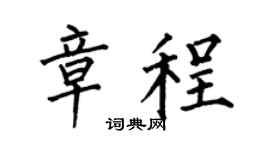 章程
词典网